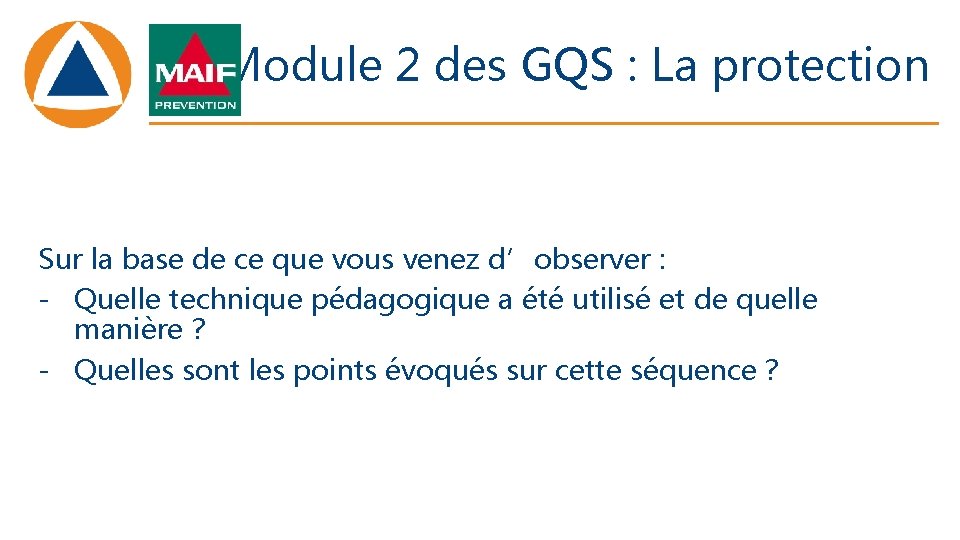 MAIF
PREVENTION

Module 2 des GQS : La protection

Sur la base de ce que vous venez d’observer :
- Quelle technique pédagogique a été utilisé et de quelle manière ?
- Quelles sont les points évoqués sur cette séquence ?